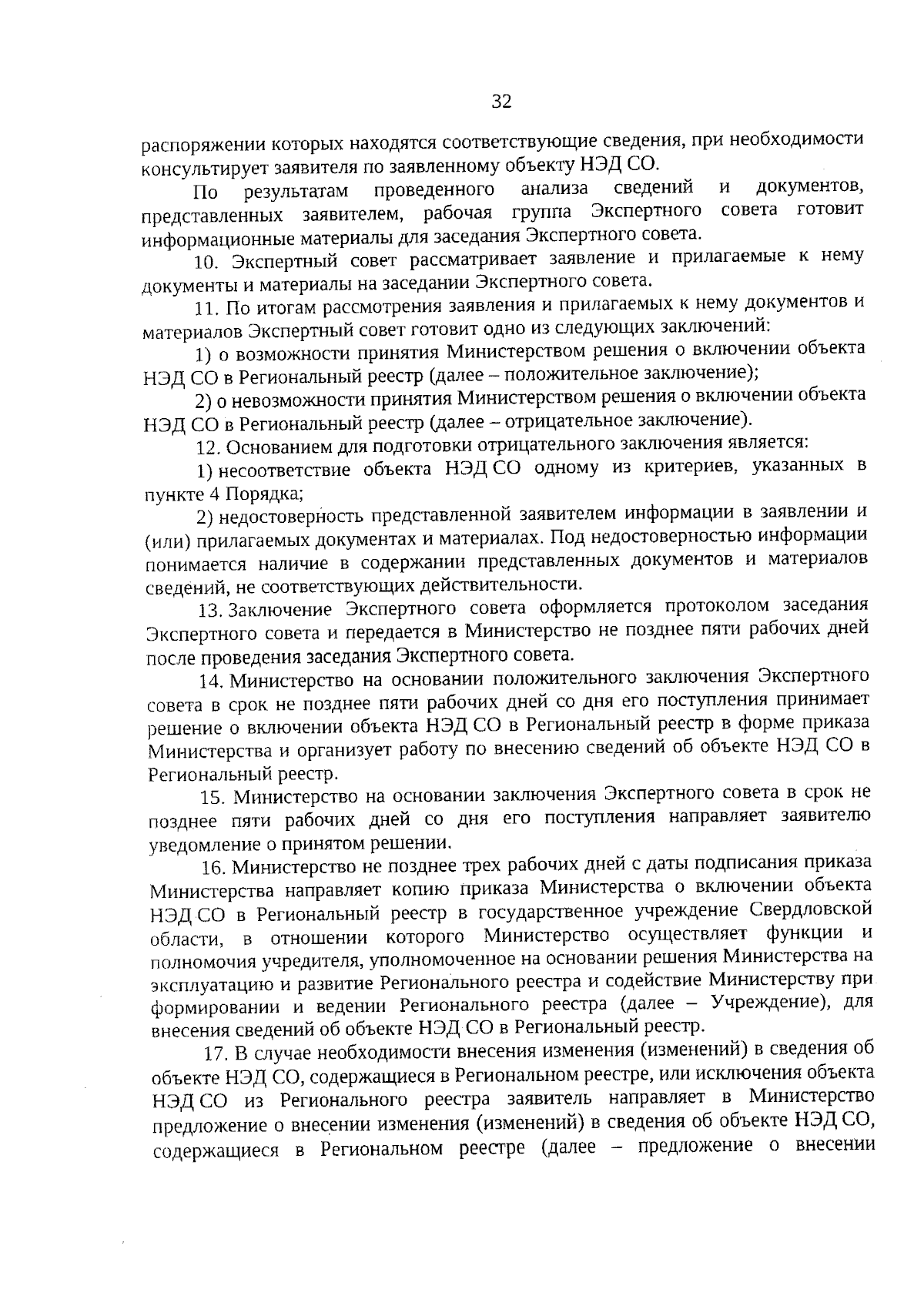 32

распоряжении которых находятся соответствующие сведения, при необходимости консультирует заявителя по заявленному объекту НЭД СО.

По результатам проведенного анализа сведений и документов, представленных заявителем, рабочая группа Экспертного совета готовит информационные материалы для заседания Экспертного совета.

10. Экспертный совет рассматривает заявление и прилагаемые к нему документы и материалы на заседании Экспертного совета.

11. По итогам рассмотрения заявления и прилагаемых к нему документов и материалов Экспертный совет готовит одно из следующих заключений:

1) о возможности принятия Министерством решения о включении объекта НЭД СО в Региональный реестр (далее – положительное заключение);

2) о невозможности принятия Министерством решения о включении объекта НЭД СО в Региональный реестр (далее – отрицательное заключение).

12. Основанием для подготовки отрицательного заключения является:

1) несоответствие объекта НЭД СО одному из критериев, указанных в пункте 4 Порядка;

2) недостоверность представленной заявителем информации в заявлении и (или) прилагаемых документах и материалах. Под недостоверностью информации понимается наличие в содержании представленных документов и материалов сведений, не соответствующих действительности.

13. Заключение Экспертного совета оформляется протоколом заседания Экспертного совета и передается в Министерство не позднее пяти рабочих дней после проведения заседания Экспертного совета.

14. Министерство на основании положительного заключения Экспертного совета в срок не позднее пяти рабочих дней со дня его поступления принимает решение о включении объекта НЭД СО в Региональный реестр в форме приказа Министерства и организует работу по внесению сведений об объекте НЭД СО в Региональный реестр.

15. Министерство на основании заключения Экспертного совета в срок не позднее пяти рабочих дней со дня его поступления направляет заявителю уведомление о принятом решении.

16. Министерство не позднее трех рабочих дней с даты подписания приказа Министерства направляет копию приказа Министерства о включении объекта НЭД СО в Региональный реестр в государственное учреждение Свердловской области, в отношении которого Министерство осуществляет функции и полномочия учредителя, уполномоченное на основании решения Министерства на эксплуатацию и развитие Регионального реестра и содействие Министерству при формировании и ведении Регионального реестра (далее – Учреждение), для внесения сведений об объекте НЭД СО в Региональный реестр.

17. В случае необходимости внесения изменения (изменений) в сведения об объекте НЭД СО, содержащиеся в Региональном реестре, или исключения объекта НЭД СО из Регионального реестра заявитель направляет в Министерство предложение о внесении изменения (изменений) в сведения об объекте НЭД СО, содержащиеся в Региональном реестре (далее – предложение о внесении